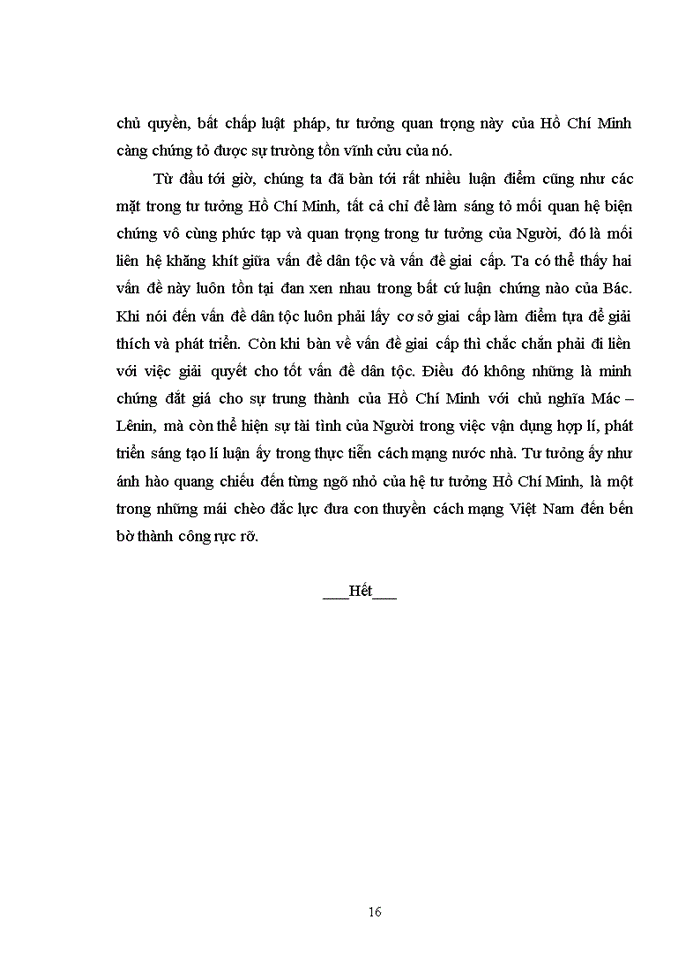 chủ quyền, bất chấp luật pháp, tư tưởng quan trọng này của Hồ Chí Minh càng chứng tỏ được sự trường tồn vĩnh cửu của nó.

Từ đầu tới giờ, chúng ta đã bàn tới rất nhiều luận điểm cũng như các mặt trong tư tưởng Hồ Chí Minh, tất cả chỉ để làm sáng tỏ mối quan hệ biện chứng vô cùng phức tạp và quan trọng trong tư tưởng của Người, đó là mối liên hệ khăng khít giữa vấn đề dân tộc và vấn đề giai cấp. Ta có thể thấy hai vấn đề này luôn tồn tại đan xen nhau trong bất cứ luận chứng nào của Bác. Khi nói đến vấn đề dân tộc luôn phải lấy cơ sở giai cấp làm điểm tựa để giải thích và phát triển. Còn khi bàn về vấn đề giai cấp thì chắc chắn phải đi liền với việc giải quyết cho tốt vấn đề dân tộc. Điều đó không những là minh chứng đắt giá cho sự trung thành của Hồ Chí Minh với chủ nghĩa Mác – Lênin, mà còn thể hiện sự tài tình của Người trong việc vận dụng hợp lí, phát triển sáng tạo lí luận ấy trong thực tiễn cách mạng nước nhà. Tư tưởng ấy như ánh hào quang chiếu đến từng ngõ nhỏ của hệ tư tưởng Hồ Chí Minh, là một trong những mái chèo đắc lực đưa con thuyền cách mạng Việt Nam đến bến bờ thành công rực rỡ.

___Hết___

16